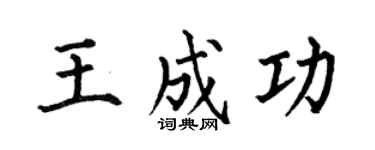 王成功
词典网